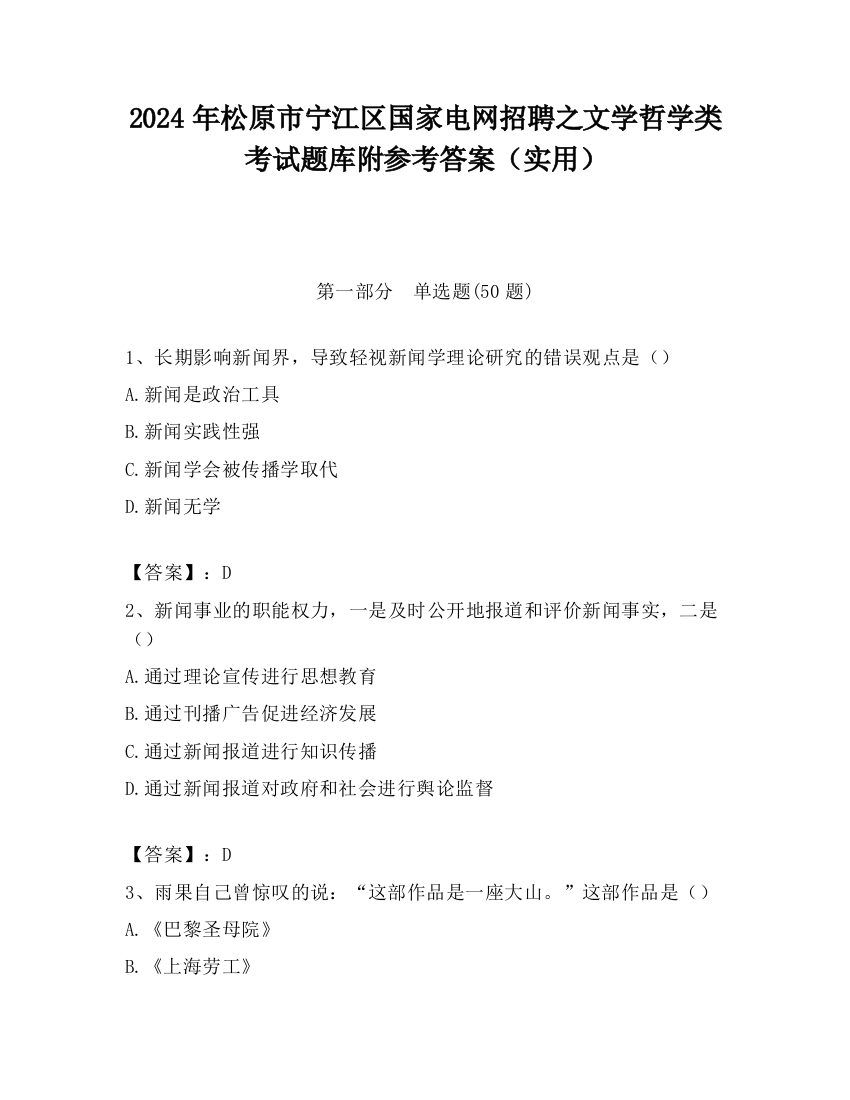 2024 年松原市宁江区国家电网招聘之文学哲学类考试题库附参考答案（实用）

第一部分　单选题(50 题)

1、长期影响新闻界，导致轻视新闻学理论研究的错误观点是（）

A.新闻是政治工具

B.新闻实践性强

C.新闻学会被传播学取代

D.新闻无学

【答案】：D

2、新闻事业的职能权力，一是及时公开地报道和评价新闻事实，二是（）

A.通过理论宣传进行思想教育

B.通过刊播广告促进经济发展

C.通过新闻报道进行知识传播

D.通过新闻报道对政府和社会进行舆论监督

【答案】：D

3、雨果自己曾惊叹的说：“这部作品是一座大山。”这部作品是（）

A.《巴黎圣母院》

B.《上海劳工》